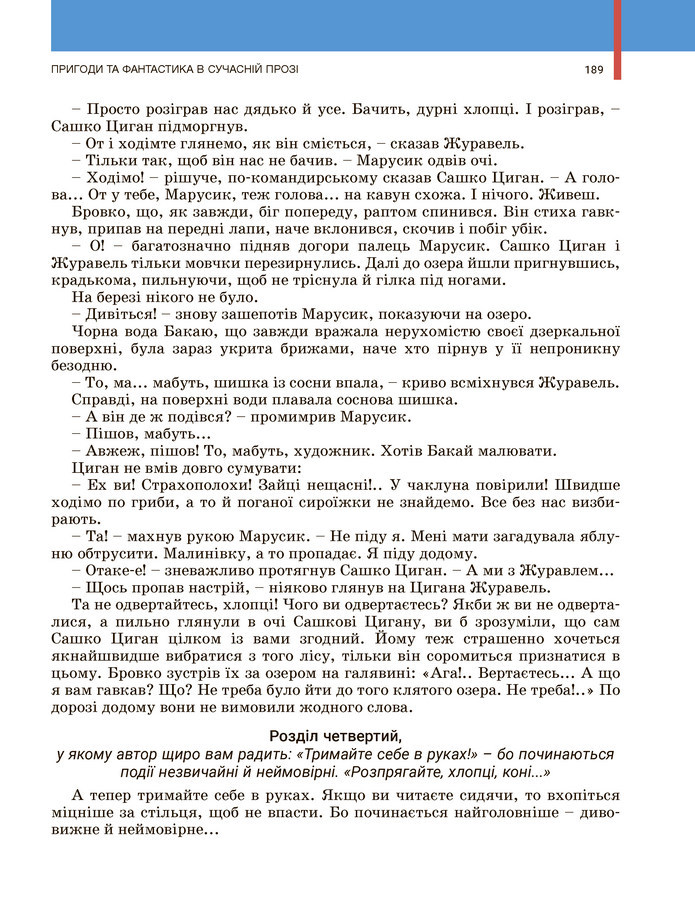 ПРИГОДИ ТА ФАНТАСТИКА В СУЧАСНІЙ ПРОЗІ

189

– Просто розіграв нас дядько й усе. Бачить, дурні хлопці. І розіграв, – Сашко Циган підморгнув.

– От і ходімте глянемо, як він сміється, – сказав Журавель.

– Тільки так, щоб він нас не бачив. – Марусик одвів очі.

– Ходімо! – рішуче, по-командирському сказав Сашко Циган. – А голова... От у тебе, Марусик, теж голова... на кавун схожа. І нічого. Живеш.

Бровко, що, як завжди, біг попереду, раптом спинився. Він стиха гавкнув, припав на передні лапи, наче вклонився, скочив і побіг убік.

– О! – багатозначно підняв догори палець Марусик. Сашко Циган і Журавель тільки мовчки перезирнулись. Далі до озера йшли пригнувшись, крадькома, пильнуючи, щоб не тріснула й гілка під ногами.

На березі нікого не було.

– Дивіться! – знову зашепотів Марусик, показуючи на озеро.

Чорна вода Бакаю, що завжди вражала нерухомістю своєї дзеркальної поверхні, була зараз укрита брижами, наче хто пірнув у її непроникну безодню.

– То, ма... мабуть, шишка із сосни впала, – криво всміхнувся Журавель.

Справді, на поверхні води плавала соснова шишка.

– А він де ж подівся? – промимрив Марусик.

– Пішов, мабуть...

– Авжеж, пішов! То, мабуть, художник. Хотів Бакай малювати.

Циган не вмів довго сумувати:

– Ех ви! Страхополохи! Зайці нещасні!.. У чаклуна повірили! Швидше ходімо по гриби, а то й поганої сироїжки не знайдемо. Все без нас визбирають.

– Та! – махнув рукою Марусик. – Не піду я. Мені мати загадувала яблуню обтрусити. Малинівку, а то пропадає. Я піду додому.

– Отаке-е! – зневажливо протягнув Сашко Циган. – А ми з Журавлем...

– Щось пропав настрій, – ніяково глянув на Цигана Журавель.

Та не одвертайтесь, хлопці! Чого ви одвертаєтесь? Якби ж ви не одверталися, а пильно глянули в очі Сашкові Цигану, ви б зрозуміли, що сам Сашко Циган цілком із вами згодний. Йому теж страшенно хочеться якнайшвидше вибратися з того лісу, тільки він соромиться признатися в цьому. Бровко зустрів їх за озером на галявині: «Ага!.. Вертаєтесь... А що я вам гавкав? Що? Не треба було йти до того клятого озера. Не треба!..» По дорозі додому вони не вимовили жодного слова.

Розділ четвертий,
у якому автор щиро вам радить: «Тримайте себе в руках!» – бо починаються події незвичайні й неймовірні. «Розпрягайте, хлопці, коні...»

А тепер тримайте себе в руках. Якщо ви читаєте сидячи, то вхопіться міцніше за стільця, щоб не впасти. Бо починається найголовніше – дивовижне й неймовірне...